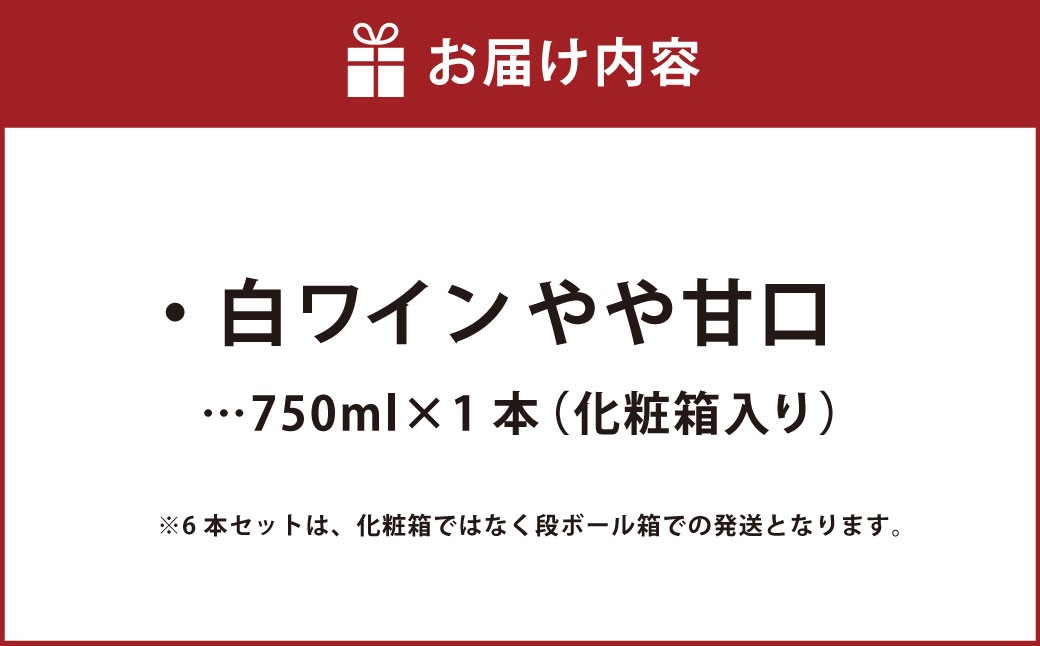 お届け内容

・白ワイン やや甘口

…750ml×1本（化粧箱入り）

※6本セットは、化粧箱ではなく段ボール箱での発送となります。